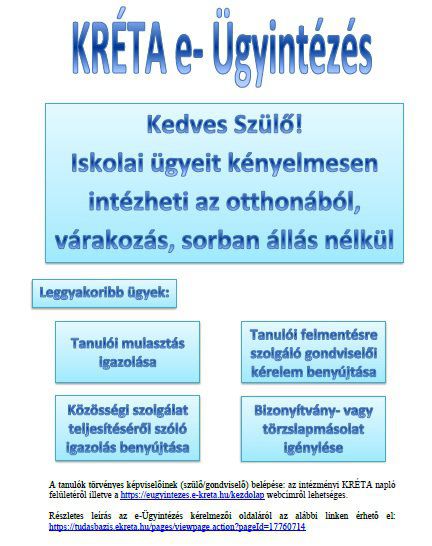 KRÉTA e- Ügyintézés

Kedves Szülő!
Iskolai ügyeit kényelmesen intézheti az otthonából, várakozás, sorban állás nélkül

Leggyakoribb ügyek:

Tanulói mulasztás igazolása

Tanulói felmentésre szolgáló gondviselői kérelem benyújtása

Közösségi szolgálat teljesítéséről szóló igazolás benyújtása

Bizonyítvány- vagy törzslapmásolat igénylése

A tanulók törvényes képviselőinek (szülő/gondviselő) belépése: az intézményi KRÉTA napló felületéről illetve a https://eugyintezes.e-kreta.hu/kezdolap webcímről lehetséges.

Részletes leírás az e-Ügyintézés kérelmezői oldaláról az alábbi linken érhető el: https://tudasbazis.ekreta.hu/pages/viewpage.action?pageId=17760714